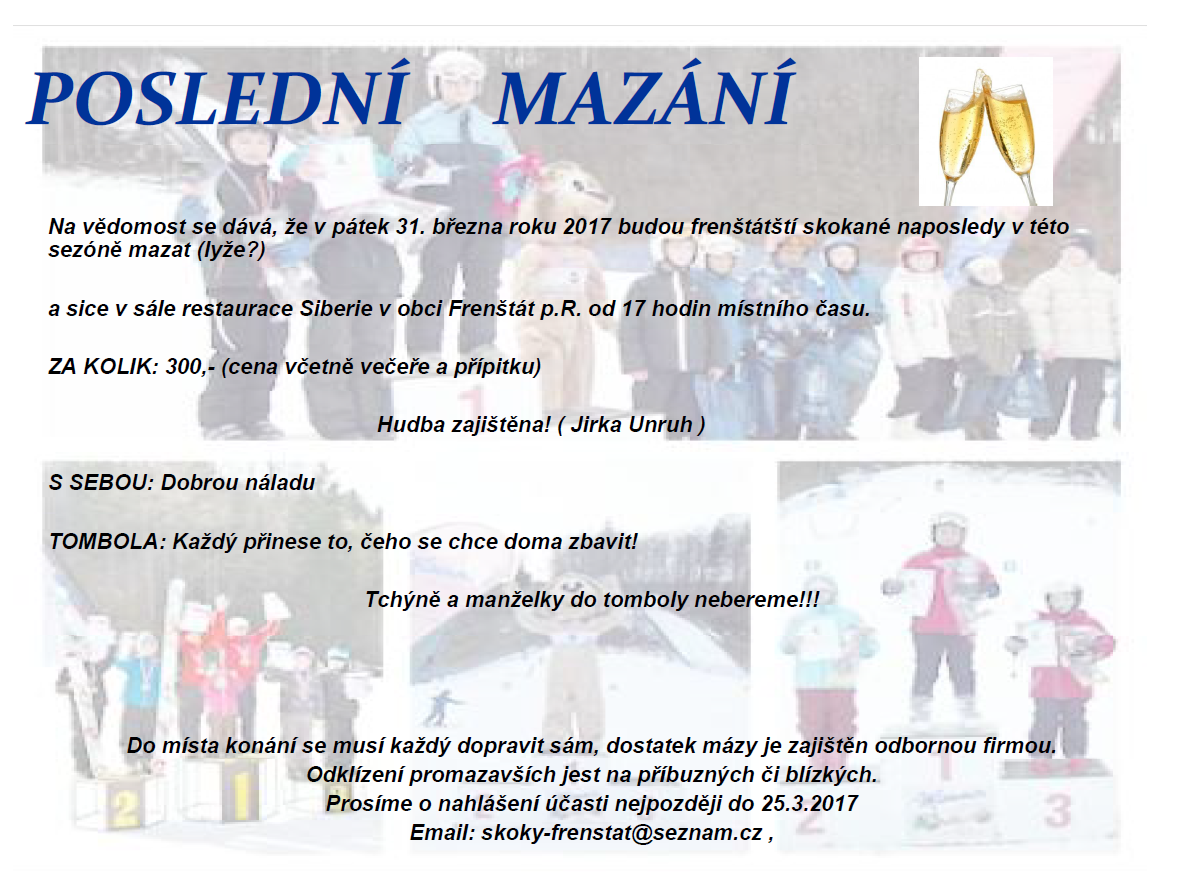 POSLEDNÍ MAZÁNÍ

Na vědomost se dává, že v pátek 31. března roku 2017 budou frenštátští skokané naposledy v této sezóně mazat (lyže?)

a sice v sále restaurace Siberie v obci Frenštát p.R. od 17 hodin místního času.

ZA KOLIK: 300,- (cena včetně večeře a přípitku)

Hudba zajištěna! ( Jirka Unruh )

S SEBOU: Dobrou náladu

TOMBOLA: Každý přinese to, čeho se chce doma zbavit!

Tchýně a manželky do tomboly nebereme!!!

Do místa konání se musí každý dopravit sám, dostatek mázy je zajištěn odbornou firmou.
Odklízení promazavších jest na příbuzných či blízkých.
Prosíme o nahlášení účasti nejpozději do 25.3.2017
Email: skoky-frenstat@seznam.cz ,